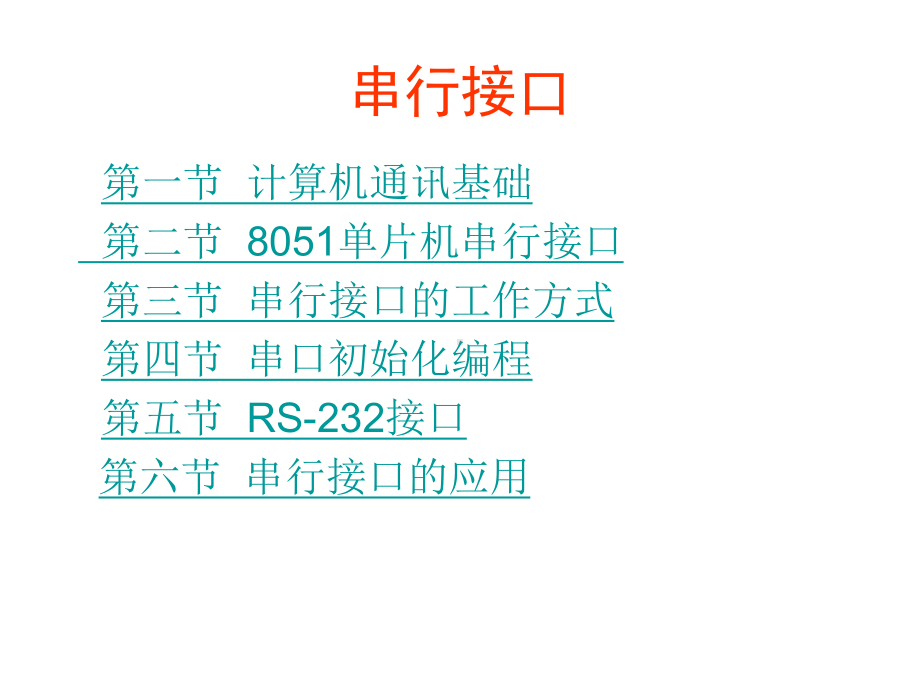 串行接口

第一节 计算机通讯基础

第二节 8051单片机串行接口

第三节 串行接口的工作方式

第四节 串口初始化编程

第五节 RS-232接口

第六节 串行接口的应用